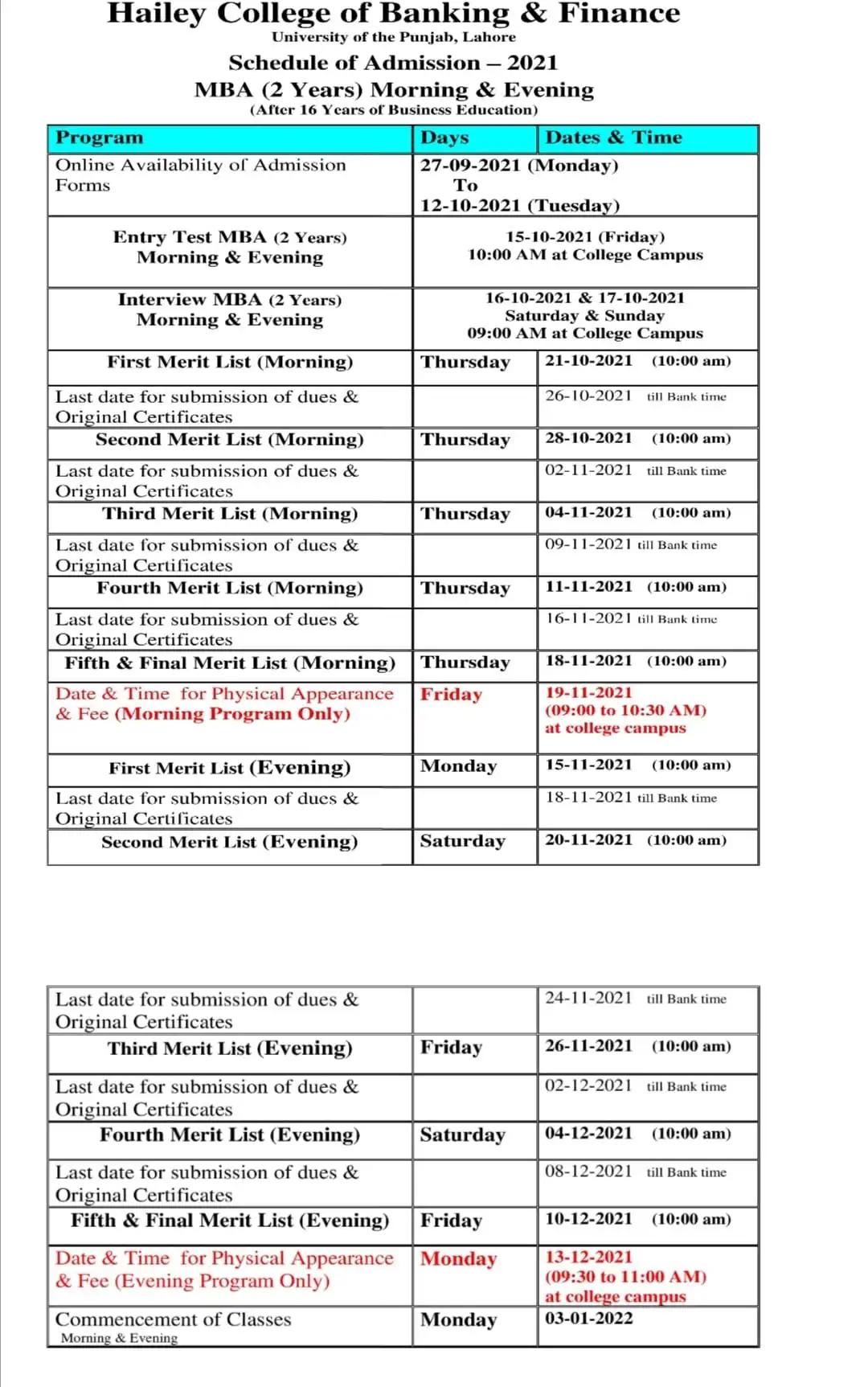 Hailey College of Banking & Finance
University of the Punjab, Lahore
Schedule of Admission – 2021
MBA (2 Years) Morning & Evening
(After 16 Years of Business Education)

| Program | Days | Dates & Time |
|---|---|---|
| Online Availability of Admission Forms | 27-09-2021 (Monday) To 12-10-2021 (Tuesday) | |
| Entry Test MBA (2 Years) Morning & Evening | 15-10-2021 (Friday) 10:00 AM at College Campus | |
| Interview MBA (2 Years) Morning & Evening | 16-10-2021 & 17-10-2021 Saturday & Sunday 09:00 AM at College Campus | |
| First Merit List (Morning) | Thursday | 21-10-2021 (10:00 am) |
| Last date for submission of dues & Original Certificates | | 26-10-2021 till Bank time |
| Second Merit List (Morning) | Thursday | 28-10-2021 (10:00 am) |
| Last date for submission of dues & Original Certificates | | 02-11-2021 till Bank time |
| Third Merit List (Morning) | Thursday | 04-11-2021 (10:00 am) |
| Last date for submission of dues & Original Certificates | | 09-11-2021 till Bank time |
| Fourth Merit List (Morning) | Thursday | 11-11-2021 (10:00 am) |
| Last date for submission of dues & Original Certificates | | 16-11-2021 till Bank time |
| Fifth & Final Merit List (Morning) | Thursday | 18-11-2021 (10:00 am) |
| Date & Time for Physical Appearance & Fee (Morning Program Only) | Friday | 19-11-2021 (09:00 to 10:30 AM) at college campus |
| First Merit List (Evening) | Monday | 15-11-2021 (10:00 am) |
| Last date for submission of dues & Original Certificates | | 18-11-2021 till Bank time |
| Second Merit List (Evening) | Saturday | 20-11-2021 (10:00 am) |

| | | |
|---|---|---|
| Last date for submission of dues & Original Certificates | | 24-11-2021 till Bank time |
| Third Merit List (Evening) | Friday | 26-11-2021 (10:00 am) |
| Last date for submission of dues & Original Certificates | | 02-12-2021 till Bank time |
| Fourth Merit List (Evening) | Saturday | 04-12-2021 (10:00 am) |
| Last date for submission of dues & Original Certificates | | 08-12-2021 till Bank time |
| Fifth & Final Merit List (Evening) | Friday | 10-12-2021 (10:00 am) |
| Date & Time for Physical Appearance & Fee (Evening Program Only) | Monday | 13-12-2021 (09:30 to 11:00 AM) at college campus |
| Commencement of Classes Morning & Evening | Monday | 03-01-2022 |